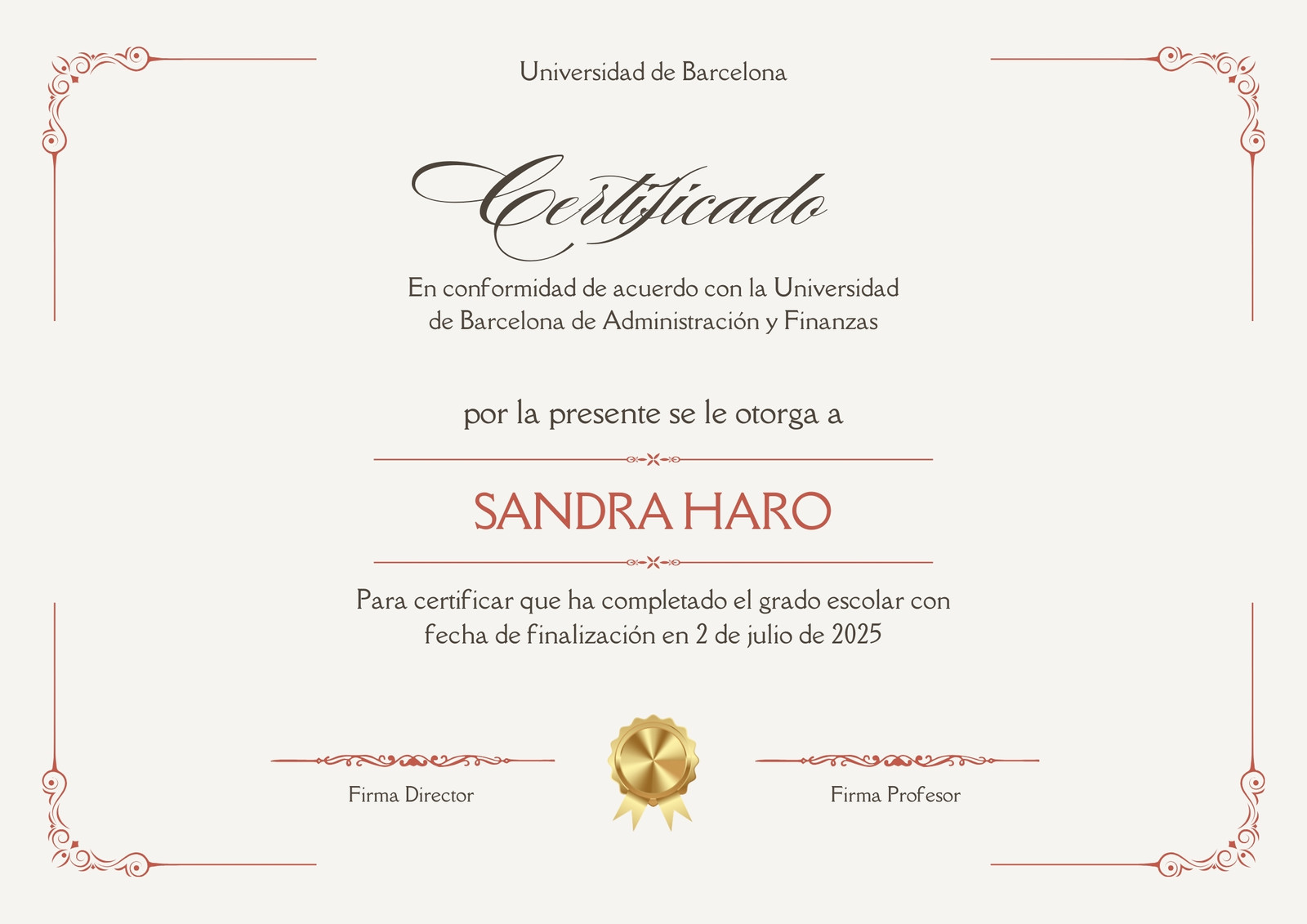 Universidad de Barcelona

Certificado

En conformidad de acuerdo con la Universidad de Barcelona de Administración y Finanzas

por la presente se le otorga a

SANDRA HARO

Para certificar que ha completado el grado escolar con fecha de finalización en 2 de julio de 2025

Firma Director

Firma Profesor